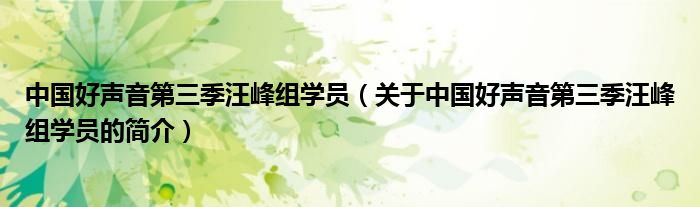 中国好声音第三季汪峰组学员（关于中国好声音第三季汪峰组学员的简介）